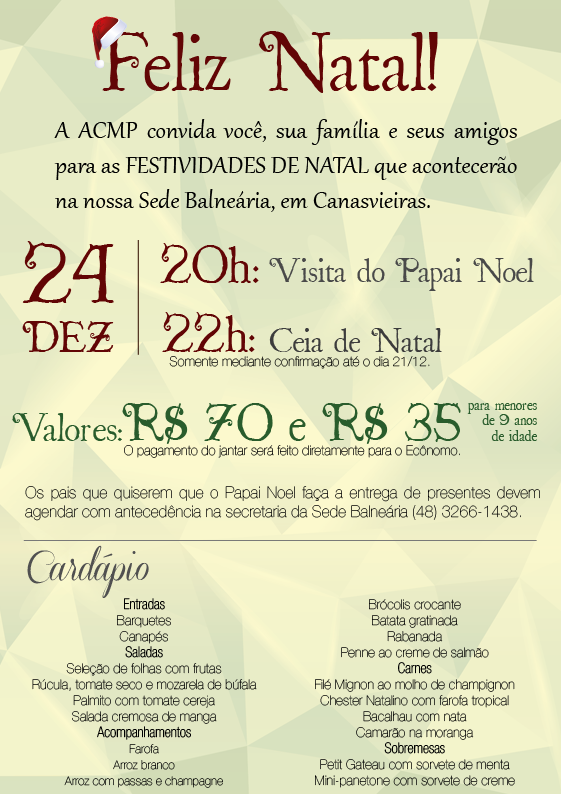 Feliz Natal!

A ACMP convida você, sua família e seus amigos para as FESTIVIDADES DE NATAL que acontecerão na nossa Sede Balneária, em Canasvieiras.

24 DEZ

20h: Visita do Papai Noel

22h: Ceia de Natal
Somente mediante confirmação até o dia 21/12.

Valores: R$ 70 e R$ 35 para menores de 9 anos de idade
O pagamento do jantar será feito diretamente para o Ecônomo.

Os pais que quiserem que o Papai Noel faça a entrega de presentes devem agendar com antecedência na secretaria da Sede Balneária (48) 3266-1438.

Cardápio

Entradas
Barquetes
Canapés
Saladas
Seleção de folhas com frutas
Rúcula, tomate seco e mozarela de búfala
Palmito com tomate cereja
Salada cremosa de manga
Acompanhamentos
Farofa
Arroz branco
Arroz com passas e champagne

Brócolis crocante
Batata gratinada
Rabanada
Penne ao creme de salmão
Carnes
Filé Mignon ao molho de champignon
Chester Natalino com farofa tropical
Bacalhau com nata
Camarão na moranga
Sobremesas
Petit Gateau com sorvete de menta
Mini-panetone com sorvete de creme